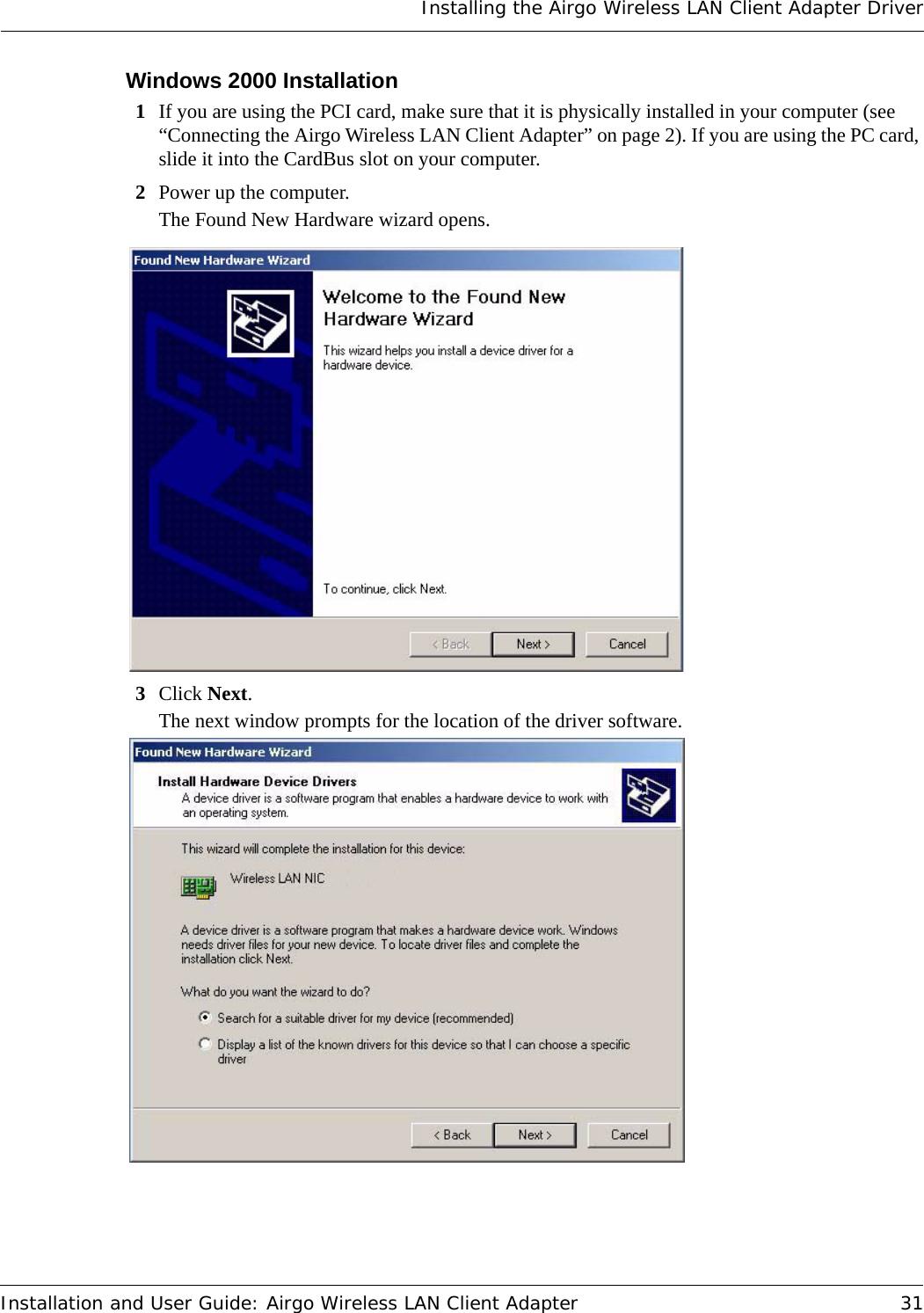 Installing the Airgo Wireless LAN Client Adapter Driver

Windows 2000 Installation

1 If you are using the PCI card, make sure that it is physically installed in your computer (see “Connecting the Airgo Wireless LAN Client Adapter” on page 2). If you are using the PC card, slide it into the CardBus slot on your computer.

2 Power up the computer.

The Found New Hardware wizard opens.

Found New Hardware Wizard

Welcome to the Found New Hardware Wizard

This wizard helps you install a device driver for a hardware device.

To continue, click Next.

< Back Next > Cancel

3 Click Next.

The next window prompts for the location of the driver software.

Found New Hardware Wizard

Install Hardware Device Drivers

A device driver is a software program that enables a hardware device to work with an operating system.

This wizard will complete the installation for this device:

Wireless LAN NIC

A device driver is a software program that makes a hardware device work. Windows needs driver files for your new device. To locate driver files and complete the installation click Next.

What do you want the wizard to do?

Search for a suitable driver for my device (recommended)

Display a list of the known drivers for this device so that I can choose a specific driver

< Back Next > Cancel

Installation and User Guide: Airgo Wireless LAN Client Adapter 31